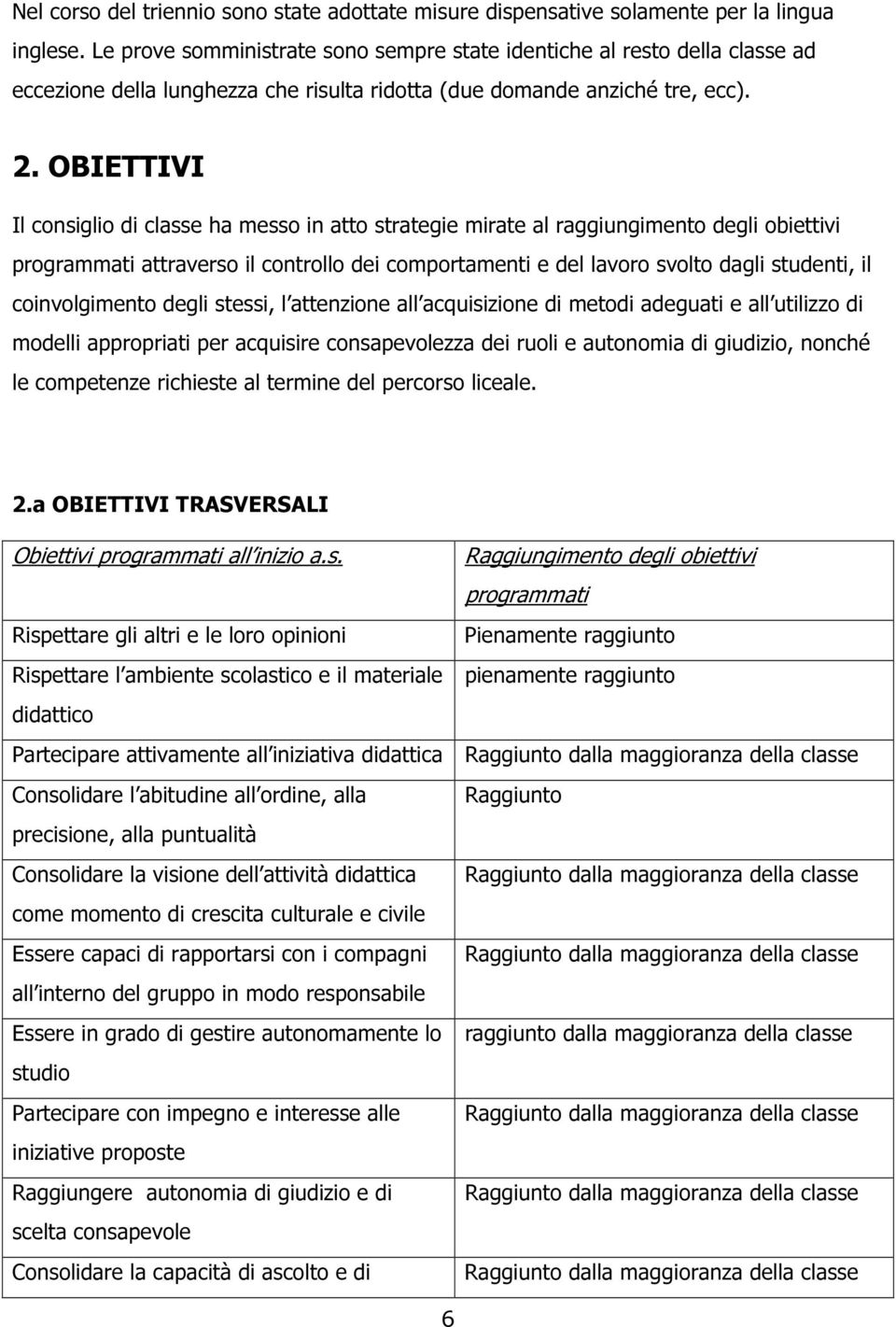 Nel corso del triennio sono state adottate misure dispensative solamente per la lingua inglese. Le prove somministrate sono sempre state identiche al resto della classe ad eccezione della lunghezza che risulta ridotta (due domande anziché tre, ecc).

2. OBIETTIVI

Il consiglio di classe ha messo in atto strategie mirate al raggiungimento degli obiettivi programmati attraverso il controllo dei comportamenti e del lavoro svolto dagli studenti, il coinvolgimento degli stessi, l attenzione all acquisizione di metodi adeguati e all utilizzo di modelli appropriati per acquisire consapevolezza dei ruoli e autonomia di giudizio, nonché le competenze richieste al termine del percorso liceale.

2.a OBIETTIVI TRASVERSALI

| Obiettivi programmati all inizio a.s. | Raggiungimento degli obiettivi programmati |
|---|---|
| Rispettare gli altri e le loro opinioni | Pienamente raggiunto |
| Rispettare l ambiente scolastico e il materiale didattico | pienamente raggiunto |
| Partecipare attivamente all iniziativa didattica | Raggiunto dalla maggioranza della classe |
| Consolidare l abitudine all ordine, alla precisione, alla puntualità | Raggiunto |
| Consolidare la visione dell attività didattica come momento di crescita culturale e civile | Raggiunto dalla maggioranza della classe |
| Essere capaci di rapportarsi con i compagni all interno del gruppo in modo responsabile | Raggiunto dalla maggioranza della classe |
| Essere in grado di gestire autonomamente lo studio | raggiunto dalla maggioranza della classe |
| Partecipare con impegno e interesse alle iniziative proposte | Raggiunto dalla maggioranza della classe |
| Raggiungere autonomia di giudizio e di scelta consapevole | Raggiunto dalla maggioranza della classe |
| Consolidare la capacità di ascolto e di | Raggiunto dalla maggioranza della classe |

6